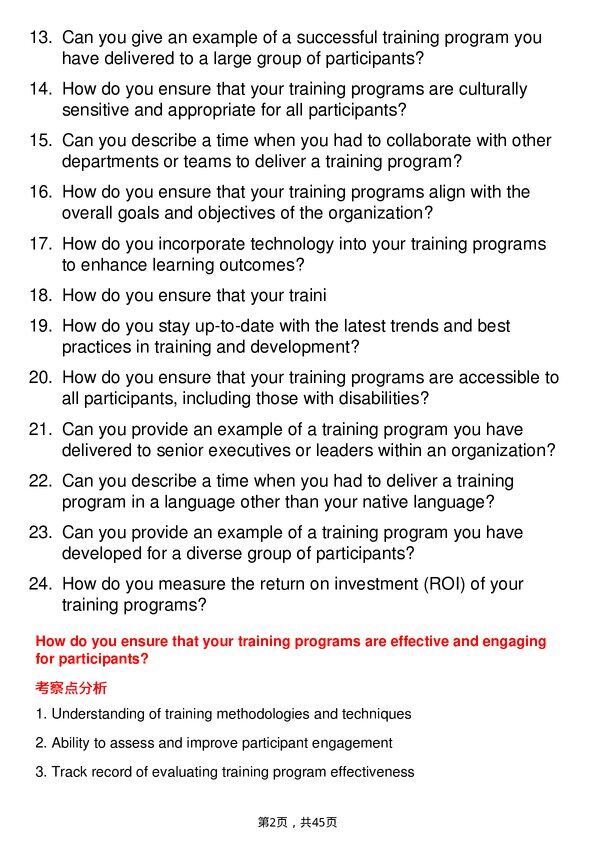 13. Can you give an example of a successful training program you have delivered to a large group of participants?

14. How do you ensure that your training programs are culturally sensitive and appropriate for all participants?

15. Can you describe a time when you had to collaborate with other departments or teams to deliver a training program?

16. How do you ensure that your training programs align with the overall goals and objectives of the organization?

17. How do you incorporate technology into your training programs to enhance learning outcomes?

18. How do you ensure that your traini

19. How do you stay up-to-date with the latest trends and best practices in training and development?

20. How do you ensure that your training programs are accessible to all participants, including those with disabilities?

21. Can you provide an example of a training program you have delivered to senior executives or leaders within an organization?

22. Can you describe a time when you had to deliver a training program in a language other than your native language?

23. Can you provide an example of a training program you have developed for a diverse group of participants?

24. How do you measure the return on investment (ROI) of your training programs?

How do you ensure that your training programs are effective and engaging for participants?

考察点分析

1. Understanding of training methodologies and techniques

2. Ability to assess and improve participant engagement

3. Track record of evaluating training program effectiveness

第2页，共45页